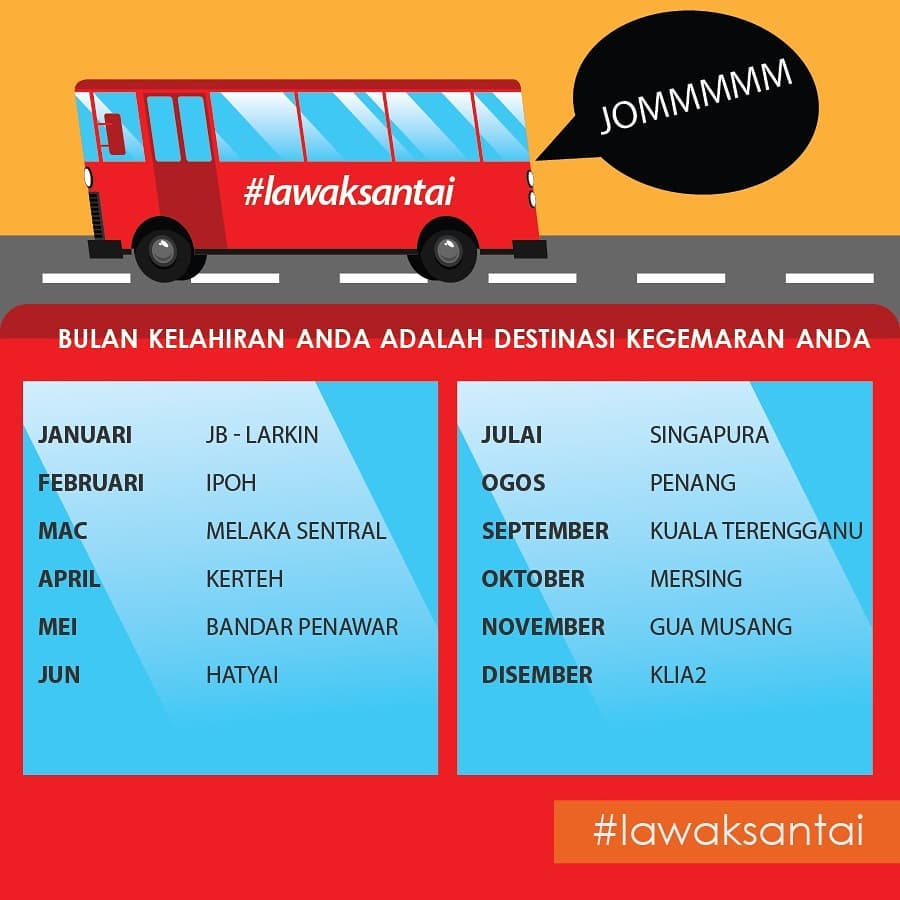 #lawaksantai

JOMMMMM

BULAN KELAHIRAN ANDA ADALAH DESTINASI KEGEMARAN ANDA

JANUARI JB - LARKIN
FEBRUARI IPOH
MAC MELAKA SENTRAL
APRIL KERTEH
MEI BANDAR PENAWAR
JUN HATYAI

JULAI SINGAPURA
OGOS PENANG
SEPTEMBER KUALA TERENGGANU
OKTOBER MERSING
NOVEMBER GUA MUSANG
DISEMBER KLIA2

#lawaksantai